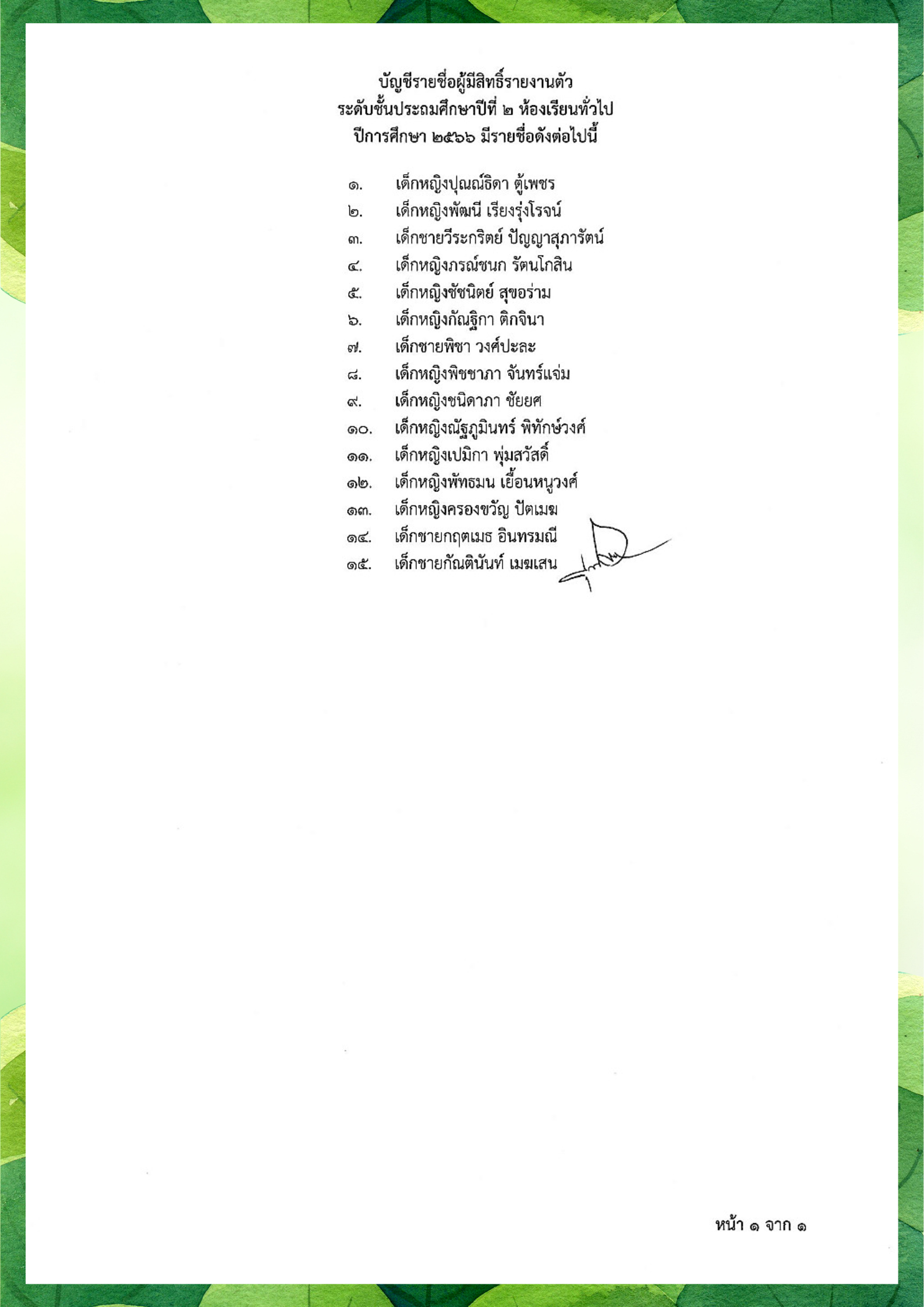 บัญชีรายชื่อผู้มีสิทธิ์รายงานตัว
ระดับชั้นประถมศึกษาปีที่ ๒ ห้องเรียนทั่วไป
ปีการศึกษา ๒๕๖๖ มีรายชื่อดังต่อไปนี้

๑. เด็กหญิงปุณณ์ธิดา ตู้เพชร
๒. เด็กหญิงพัฒนี เรียงรุ่งโรจน์
๓. เด็กชายวีระกริตย์ ปัญญาสุภารัตน์
๔. เด็กหญิงภรณ์ชนก รัตนโกสิน
๕. เด็กหญิงชัชนิตย์ สุขอร่าม
๖. เด็กหญิงกัณฐิกา ติกจินา
๗. เด็กชายพิชา วงศ์ปะละ
๘. เด็กหญิงพิชชาภา จันทร์แจ่ม
๙. เด็กหญิงชนิดาภา ชัยยศ
๑๐. เด็กหญิงณัฐภูมินทร์ พิทักษ์วงศ์
๑๑. เด็กหญิงเปมิกา พุ่มสวัสดิ์
๑๒. เด็กหญิงพัทธมน เยื้อนหนูวงศ์
๑๓. เด็กหญิงครองขวัญ ปัตเมฆ
๑๔. เด็กชายกฤตเมธ อินทรมณี
๑๕. เด็กชายกัณตินันท์ เมฆเสน

หน้า ๑ จาก ๑